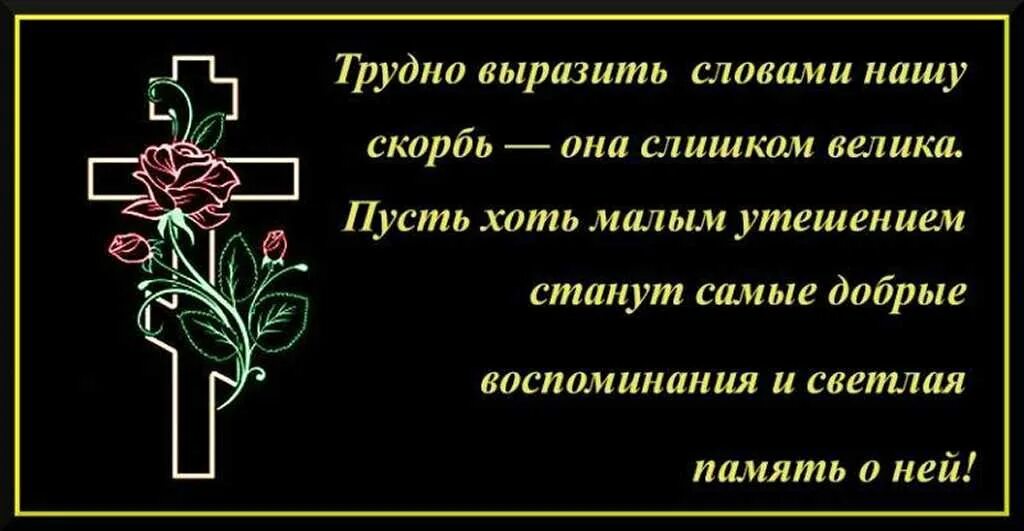 Трудно выразить словами нашу скорбь — она слишком велика. Пусть хоть малым утешением станут самые добрые воспоминания и светлая память о ней!